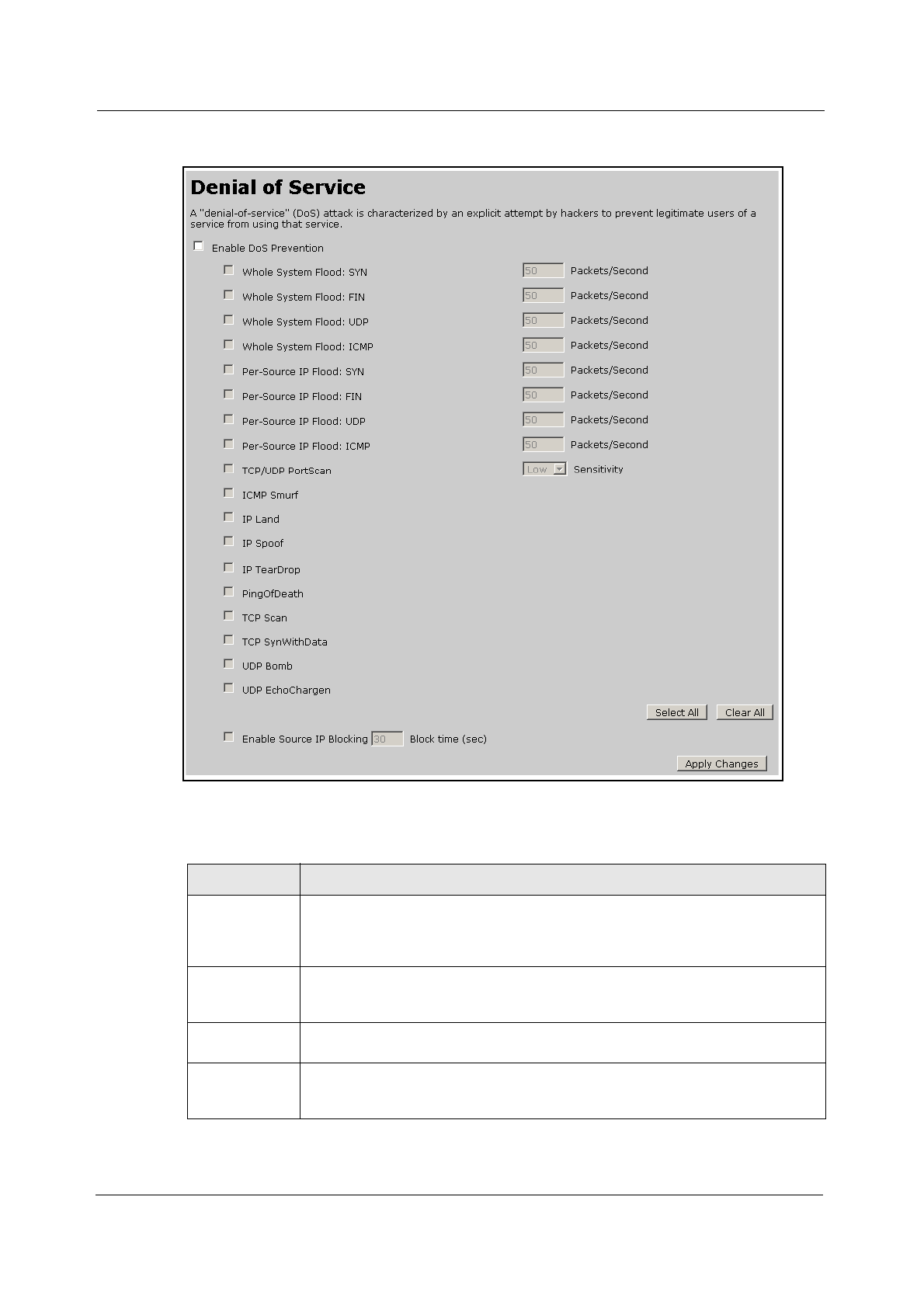 Denial of Service

A "denial-of-service" (DoS) attack is characterized by an explicit attempt by hackers to prevent legitimate users of a service from using that service.

Enable DoS Prevention

Whole System Flood: SYN 50 Packets/Second

Whole System Flood: FIN 50 Packets/Second

Whole System Flood: UDP 50 Packets/Second

Whole System Flood: ICMP 50 Packets/Second

Per-Source IP Flood: SYN 50 Packets/Second

Per-Source IP Flood: FIN 50 Packets/Second

Per-Source IP Flood: UDP 50 Packets/Second

Per-Source IP Flood: ICMP 50 Packets/Second

TCP/UDP PortScan Low Sensitivity

ICMP Smurf

IP Land

IP Spoof

IP TearDrop

PingOfDeath

TCP Scan

TCP SynWithData

UDP Bomb

UDP EchoChargen

Select All Clear All

Enable Source IP Blocking 30 Block time (sec)

Apply Changes